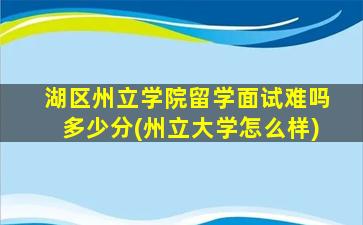 湖区州立学院留学面试难吗多少分(州立大学怎么样)